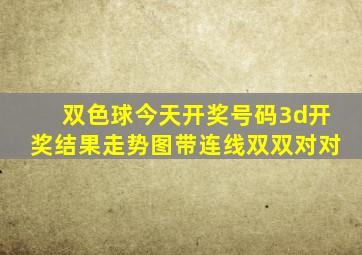 双色球今天开奖号码3d开奖结果走势图带连线双双对对